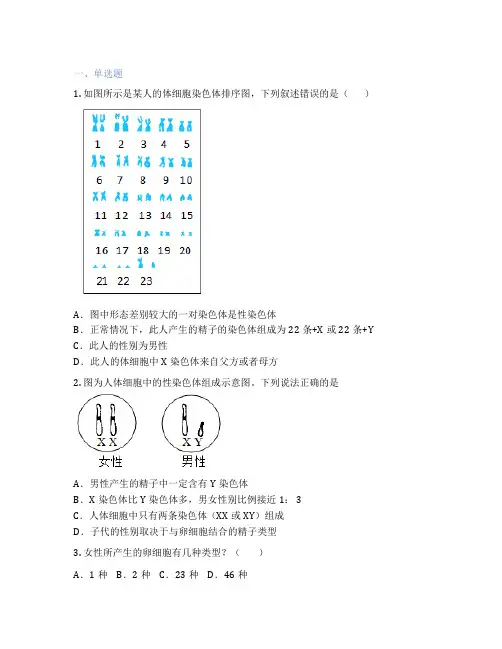 一、单选题

1. 如图所示是某人的体细胞染色体排序图，下列叙述错误的是（　　）

1 2 3 4 5
6 7 8 9 10
11 12 13 14 15
16 17 18 19 20
21 22 23

A．图中形态差别较大的一对染色体是性染色体
B．正常情况下，此人产生的精子的染色体组成为 22 条+X 或 22 条+Y
C．此人的性别为男性
D．此人的体细胞中 X 染色体来自父方或者母方

2. 图为人体细胞中的性染色体组成示意图，下列说法正确的是

X X
女性
X Y
男性

A．男性产生的精子中一定含有 Y 染色体
B．X 染色体比 Y 染色体多，男女性别比例接近 1：3
C．人体细胞中只有两条染色体（XX 或 XY）组成
D．子代的性别取决于与卵细胞结合的精子类型

3. 女性所产生的卵细胞有几种类型？（　　）

A．1 种　B．2 种　C．23 种　D．46 种